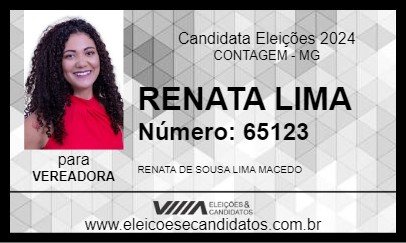 Candidata Eleições 2024
CONTAGEM - MG

RENATA LIMA
Número: 65123

para
VEREADORA

RENATA DE SOUSA LIMA MACEDO

ELEIÇÕES & CANDIDATOS

www.eleicoesecandidatos.com.br